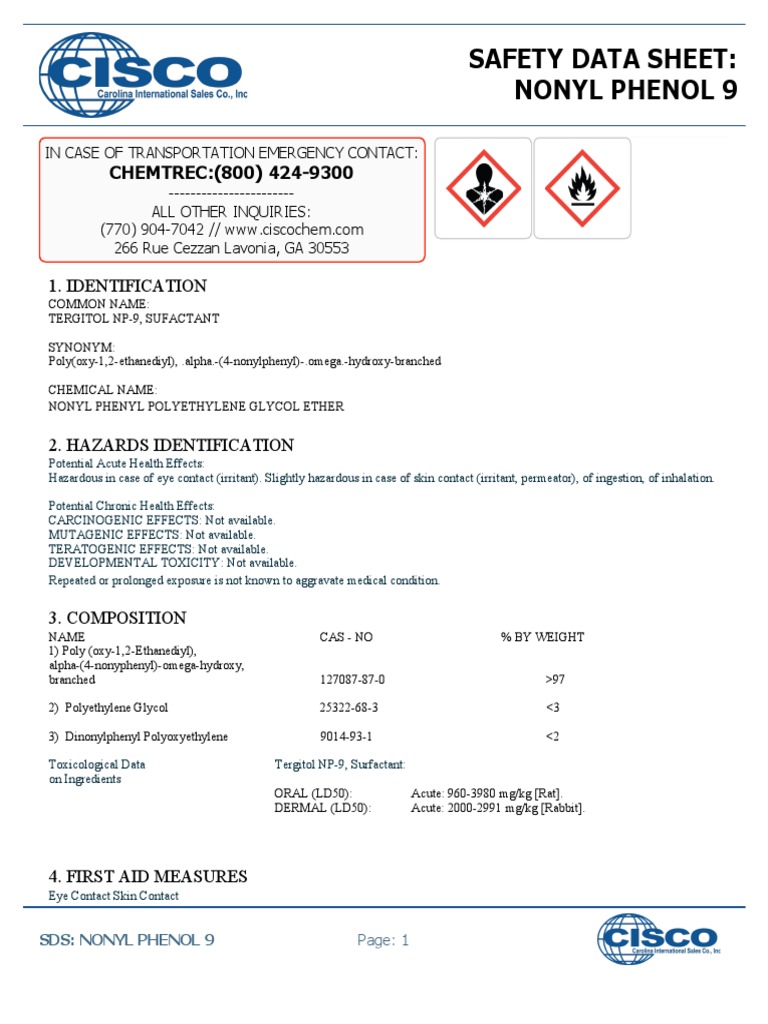 CISCO
Carolina International Sales Co., Inc

SAFETY DATA SHEET:
NONYL PHENOL 9

IN CASE OF TRANSPORTATION EMERGENCY CONTACT:
CHEMTREC:(800) 424-9300
-----------------------
ALL OTHER INQUIRIES:
(770) 904-7042 // www.ciscochem.com
266 Rue Cezzan Lavonia, GA 30553

1. IDENTIFICATION
COMMON NAME:
TERGITOL NP-9, SUFACTANT

SYNONYM:
Poly(oxy-1,2-ethanediyl), .alpha.-(4-nonylphenyl)-.omega.-hydroxy-branched

CHEMICAL NAME:
NONYL PHENYL POLYETHYLENE GLYCOL ETHER

2. HAZARDS IDENTIFICATION
Potential Acute Health Effects:
Hazardous in case of eye contact (irritant). Slightly hazardous in case of skin contact (irritant, permeator), of ingestion, of inhalation.

Potential Chronic Health Effects:
CARCINOGENIC EFFECTS: Not available.
MUTAGENIC EFFECTS: Not available.
TERATOGENIC EFFECTS: Not available.
DEVELOPMENTAL TOXICITY: Not available.
Repeated or prolonged exposure is not known to aggravate medical condition.

3. COMPOSITION

| NAME | CAS - NO | % BY WEIGHT |
|---|---|---|
| 1) Poly (oxy-1,2-Ethanediyl), alpha-(4-nonyphenyl)-omega-hydroxy, branched | 127087-87-0 | >97 |
| 2) Polyethylene Glycol | 25322-68-3 | <3 |
| 3) Dinonylphenyl Polyoxyethylene | 9014-93-1 | <2 |

Toxicological Data on Ingredients
Tergitol NP-9, Surfactant:
ORAL (LD50): Acute: 960-3980 mg/kg [Rat].
DERMAL (LD50): Acute: 2000-2991 mg/kg [Rabbit].

4. FIRST AID MEASURES
Eye Contact Skin Contact

SDS: NONYL PHENOL 9
Page: 1
CISCO
Carolina International Sales Co., Inc